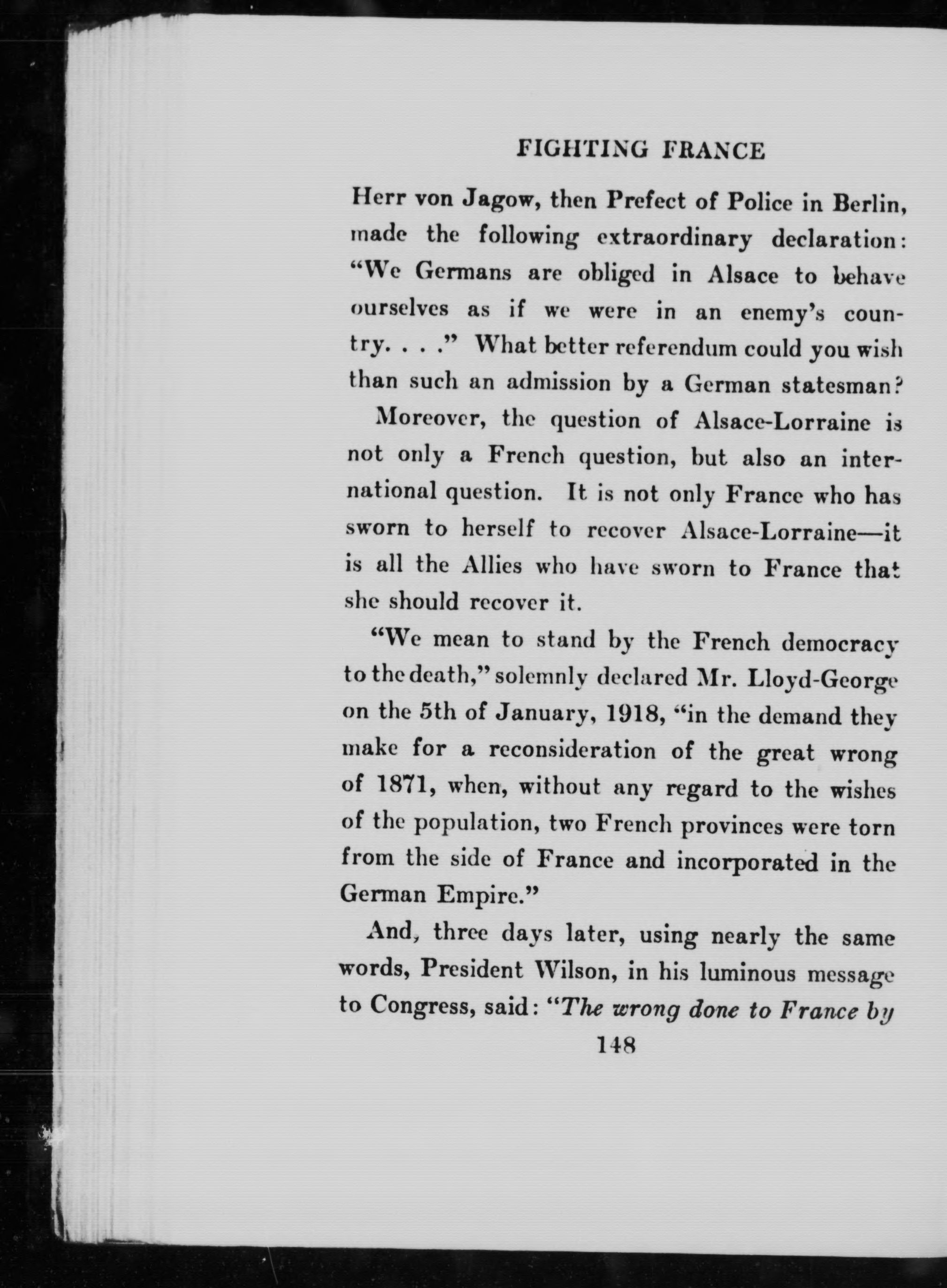 FIGHTING FRANCE

Herr von Jagow, then Prefect of Police in Berlin, made the following extraordinary declaration: "We Germans are obliged in Alsace to behave ourselves as if we were in an enemy's country. . . ." What better referendum could you wish than such an admission by a German statesman?

Moreover, the question of Alsace-Lorraine is not only a French question, but also an international question. It is not only France who has sworn to herself to recover Alsace-Lorraine—it is all the Allies who have sworn to France that she should recover it.

"We mean to stand by the French democracy to the death," solemnly declared Mr. Lloyd-George on the 5th of January, 1918, "in the demand they make for a reconsideration of the great wrong of 1871, when, without any regard to the wishes of the population, two French provinces were torn from the side of France and incorporated in the German Empire."

And, three days later, using nearly the same words, President Wilson, in his luminous message to Congress, said: "The wrong done to France by

148